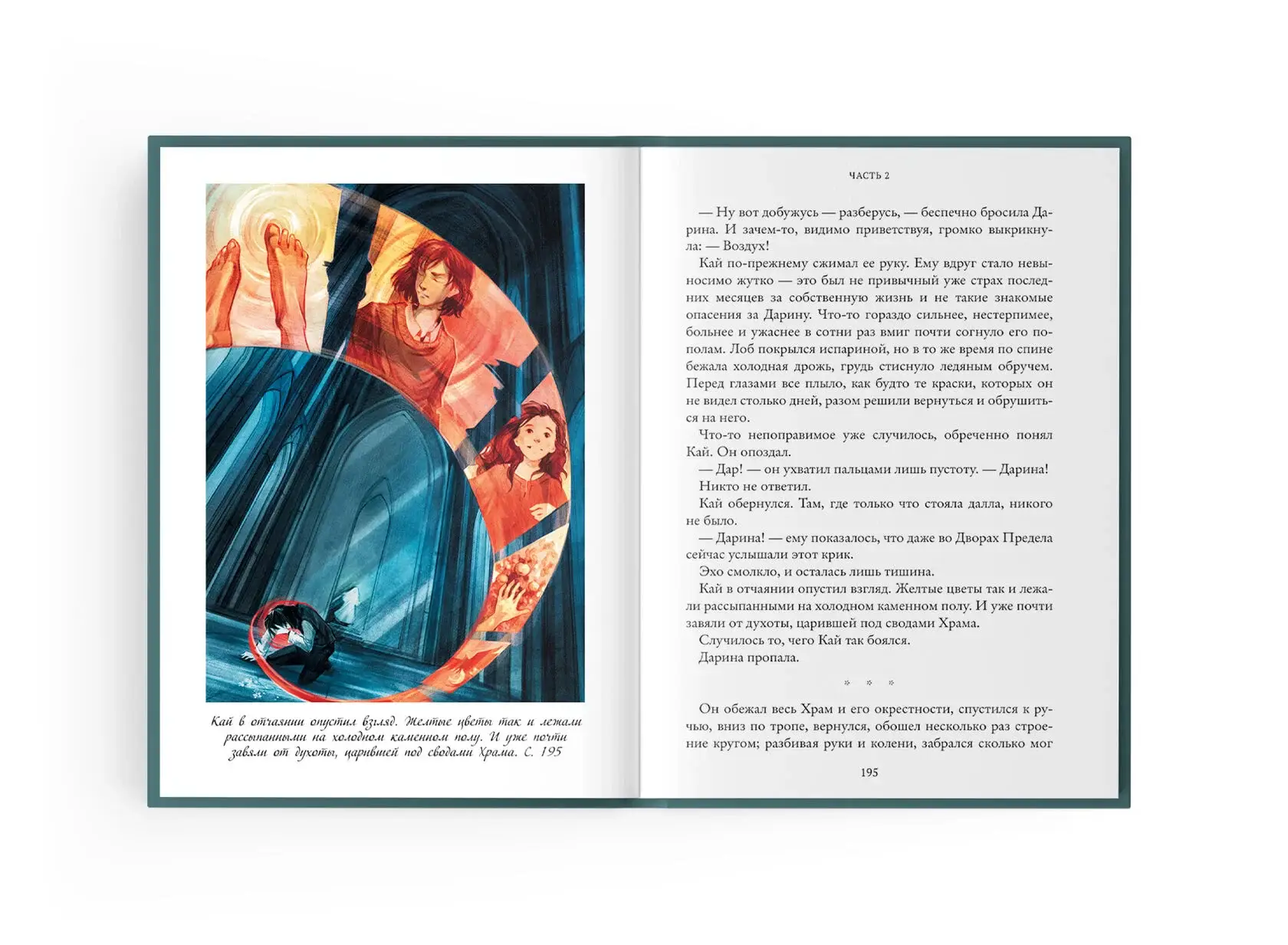 Кай в отчаянии опустил взгляд. Желтые цветы так и лежали рассыпанными на холодном каменном полу. И уже почти завяли от духоты, царившей под сводами Храма. С. 195

ЧАСТЬ 2

— Ну вот добужусь — разберусь, — беспечно бросила Дарина. И зачем-то, видимо приветствуя, громко выкрикнула: — Воздух!

Кай по-прежнему сжимал ее руку. Ему вдруг стало невыносимо жутко — это был не привычный уже страх последних месяцев за собственную жизнь и не такие знакомые опасения за Дарину. Что-то гораздо сильнее, нестерпимее, больнее и ужаснее в сотни раз вмиг почти согнуло его пополам. Лоб покрылся испариной, но в то же время по спине бежала холодная дрожь, грудь стиснуло ледяным обручем. Перед глазами все плыло, как будто те краски, которых он не видел столько дней, разом решили вернуться и обрушиться на него.

Что-то непоправимое уже случилось, обреченно понял Кай. Он опоздал.

— Дар! — он ухватил пальцами лишь пустоту. — Дарина!

Никто не ответил.

Кай обернулся. Там, где только что стояла далла, никого не было.

— Дарина! — ему показалось, что даже во Дворах Предела сейчас услышали этот крик.

Эхо смолкло, и осталась лишь тишина.

Кай в отчаянии опустил взгляд. Желтые цветы так и лежали рассыпанными на холодном каменном полу. И уже почти завяли от духоты, царившей под сводами Храма.

Случилось то, чего Кай так боялся.

Дарина пропала.

* * *

Он обежал весь Храм и его окрестности, спустился к ручью, вниз по тропе, вернулся, обошел несколько раз строение кругом; разбивая руки и колени, забрался сколько мог

195